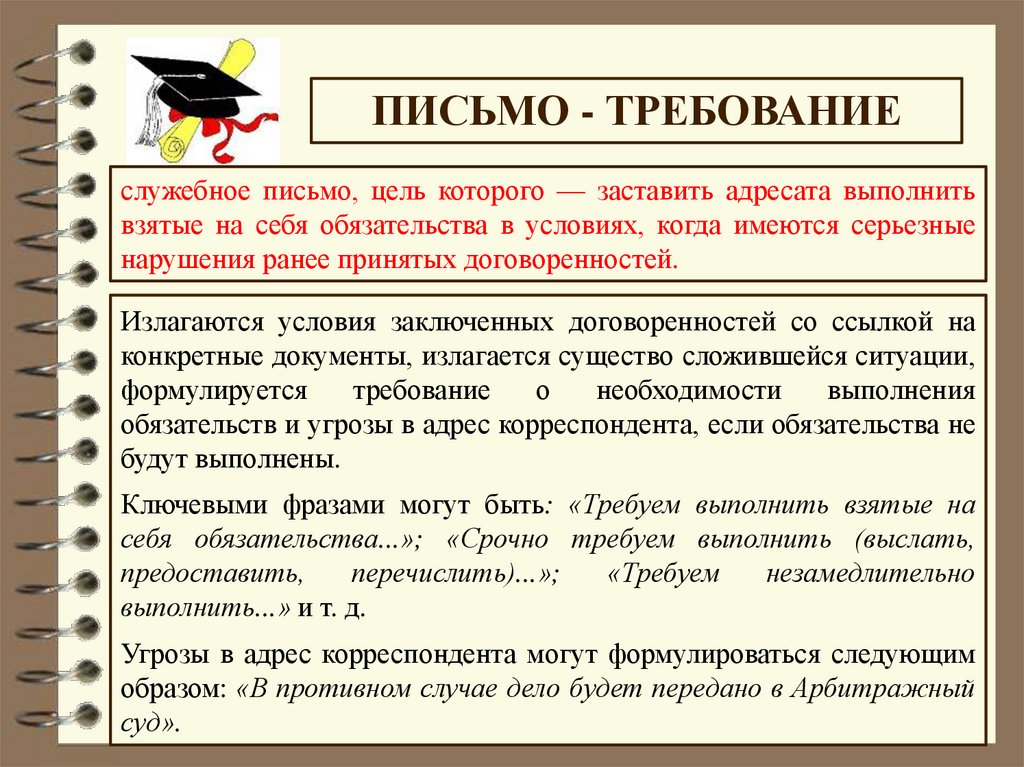 ПИСЬМО - ТРЕБОВАНИЕ

служебное письмо, цель которого — заставить адресата выполнить взятые на себя обязательства в условиях, когда имеются серьезные нарушения ранее принятых договоренностей.

Излагаются условия заключенных договоренностей со ссылкой на конкретные документы, излагается существо сложившейся ситуации, формулируется требование о необходимости выполнения обязательств и угрозы в адрес корреспондента, если обязательства не будут выполнены.

Ключевыми фразами могут быть: «Требуем выполнить взятые на себя обязательства...»; «Срочно требуем выполнить (выслать, предоставить, перечислить)...»; «Требуем незамедлительно выполнить...» и т. д.

Угрозы в адрес корреспондента могут формулироваться следующим образом: «В противном случае дело будет передано в Арбитражный суд».